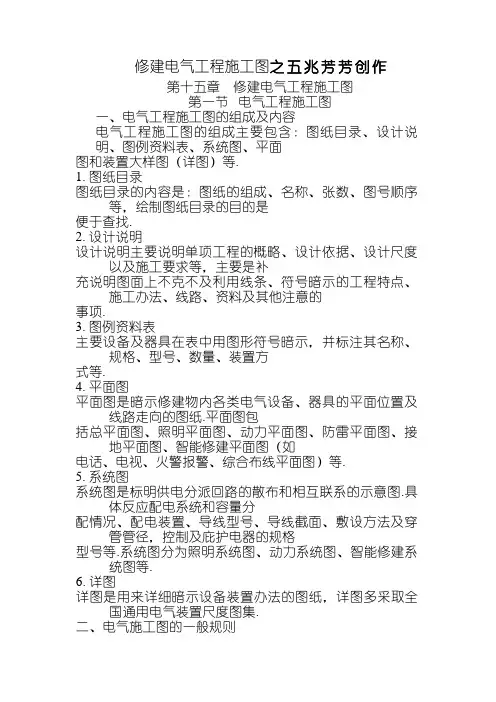 修建电气工程施工图之五兆芳芳创作

第十五章 修建电气工程施工图

第一节 电气工程施工图

一、电气工程施工图的组成及内容

电气工程施工图的组成主要包含：图纸目录、设计说明、图例资料表、系统图、平面图和装置大样图（详图）等.

1. 图纸目录

图纸目录的内容是：图纸的组成、名称、张数、图号顺序等，绘制图纸目录的目的是便于查找.

2. 设计说明

设计说明主要说明单项工程的概略、设计依据、设计尺度以及施工要求等，主要是补充说明图面上不克不及利用线条、符号暗示的工程特点、施工办法、线路、资料及其他注意的事项.

3. 图例资料表

主要设备及器具在表中用图形符号暗示，并标注其名称、规格、型号、数量、装置方式等.

4. 平面图

平面图是暗示修建物内各类电气设备、器具的平面位置及线路走向的图纸.平面图包括总平面图、照明平面图、动力平面图、防雷平面图、接地平面图、智能修建平面图（如电话、电视、火警报警、综合布线平面图）等.

5. 系统图

系统图是标明供电分派回路的散布和相互联系的示意图.具体反应配电系统和容量分配情况、配电装置、导线型号、导线截面、敷设方法及穿管管径，控制及庇护电器的规格型号等.系统图分为照明系统图、动力系统图、智能修建系统图等.

6. 详图

详图是用来详细暗示设备装置办法的图纸，详图多采取全国通用电气装置尺度图集.

二、电气施工图的一般规则